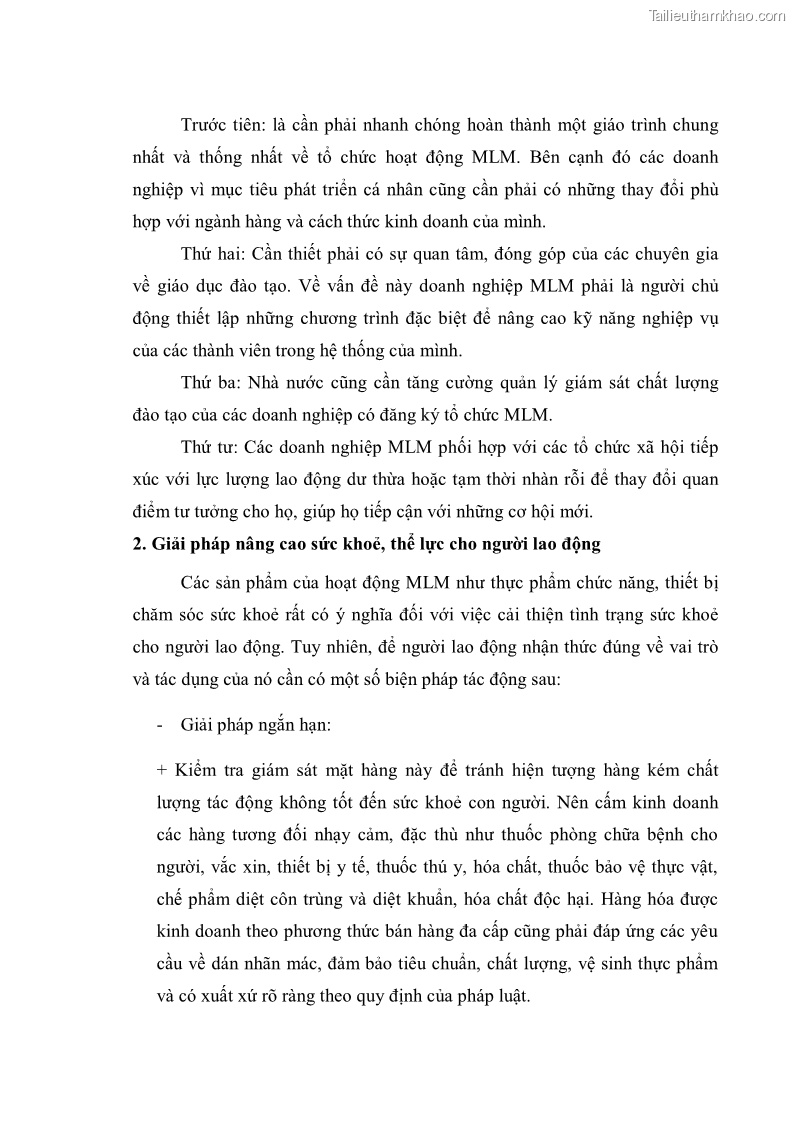 Tailieuthamkhao.com

Trước tiên: là cần phải nhanh chóng hoàn thành một giáo trình chung nhất và thống nhất về tổ chức hoạt động MLM. Bên cạnh đó các doanh nghiệp vì mục tiêu phát triển cá nhân cũng cần phải có những thay đổi phù hợp với ngành hàng và cách thức kinh doanh của mình.

Thứ hai: Cần thiết phải có sự quan tâm, đóng góp của các chuyên gia về giáo dục đào tạo. Về vấn đề này doanh nghiệp MLM phải là người chủ động thiết lập những chương trình đặc biệt để nâng cao kỹ năng nghiệp vụ của các thành viên trong hệ thống của mình.

Thứ ba: Nhà nước cũng cần tăng cường quản lý giám sát chất lượng đào tạo của các doanh nghiệp có đăng ký tổ chức MLM.

Thứ tư: Các doanh nghiệp MLM phối hợp với các tổ chức xã hội tiếp xúc với lực lượng lao động dư thừa hoặc tạm thời nhàn rỗi để thay đổi quan điểm tư tưởng cho họ, giúp họ tiếp cận với những cơ hội mới.

2. Giải pháp nâng cao sức khoẻ, thể lực cho người lao động

Các sản phẩm của hoạt động MLM như thực phẩm chức năng, thiết bị chăm sóc sức khoẻ rất có ý nghĩa đối với việc cải thiện tình trạng sức khoẻ cho người lao động. Tuy nhiên, để người lao động nhận thức đúng về vai trò và tác dụng của nó cần có một số biện pháp tác động sau:

- Giải pháp ngắn hạn:

+ Kiểm tra giám sát mặt hàng này để tránh hiện tượng hàng kém chất lượng tác động không tốt đến sức khoẻ con người. Nên cấm kinh doanh các hàng tương đối nhạy cảm, đặc thù như thuốc phòng chữa bệnh cho người, vắc xin, thiết bị y tế, thuốc thú y, hóa chất, thuốc bảo vệ thực vật, chế phẩm diệt côn trùng và diệt khuẩn, hóa chất độc hại. Hàng hóa được kinh doanh theo phương thức bán hàng đa cấp cũng phải đáp ứng các yêu cầu về dán nhãn mác, đảm bảo tiêu chuẩn, chất lượng, vệ sinh thực phẩm và có xuất xứ rõ ràng theo quy định của pháp luật.